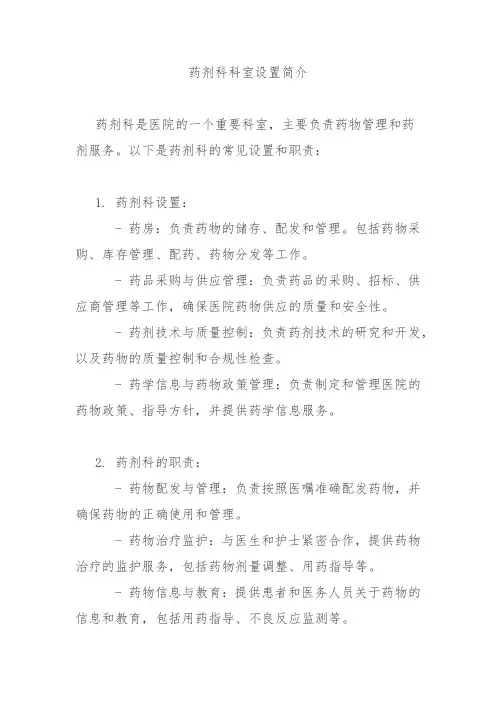 药剂科科室设置简介

药剂科是医院的一个重要科室，主要负责药物管理和药剂服务。以下是药剂科的常见设置和职责：

1. 药剂科设置：

- 药房：负责药物的储存、配发和管理。包括药物采购、库存管理、配药、药物分发等工作。

- 药品采购与供应管理：负责药品的采购、招标、供应商管理等工作，确保医院药物供应的质量和安全性。

- 药剂技术与质量控制：负责药剂技术的研究和开发，以及药物的质量控制和合规性检查。

- 药学信息与药物政策管理：负责制定和管理医院的药物政策、指导方针，并提供药学信息服务。

2. 药剂科的职责：

- 药物配发与管理：负责按照医嘱准确配发药物，并确保药物的正确使用和管理。

- 药物治疗监护：与医生和护士紧密合作，提供药物治疗的监护服务，包括药物剂量调整、用药指导等。

- 药物信息与教育：提供患者和医务人员关于药物的信息和教育，包括用药指导、不良反应监测等。